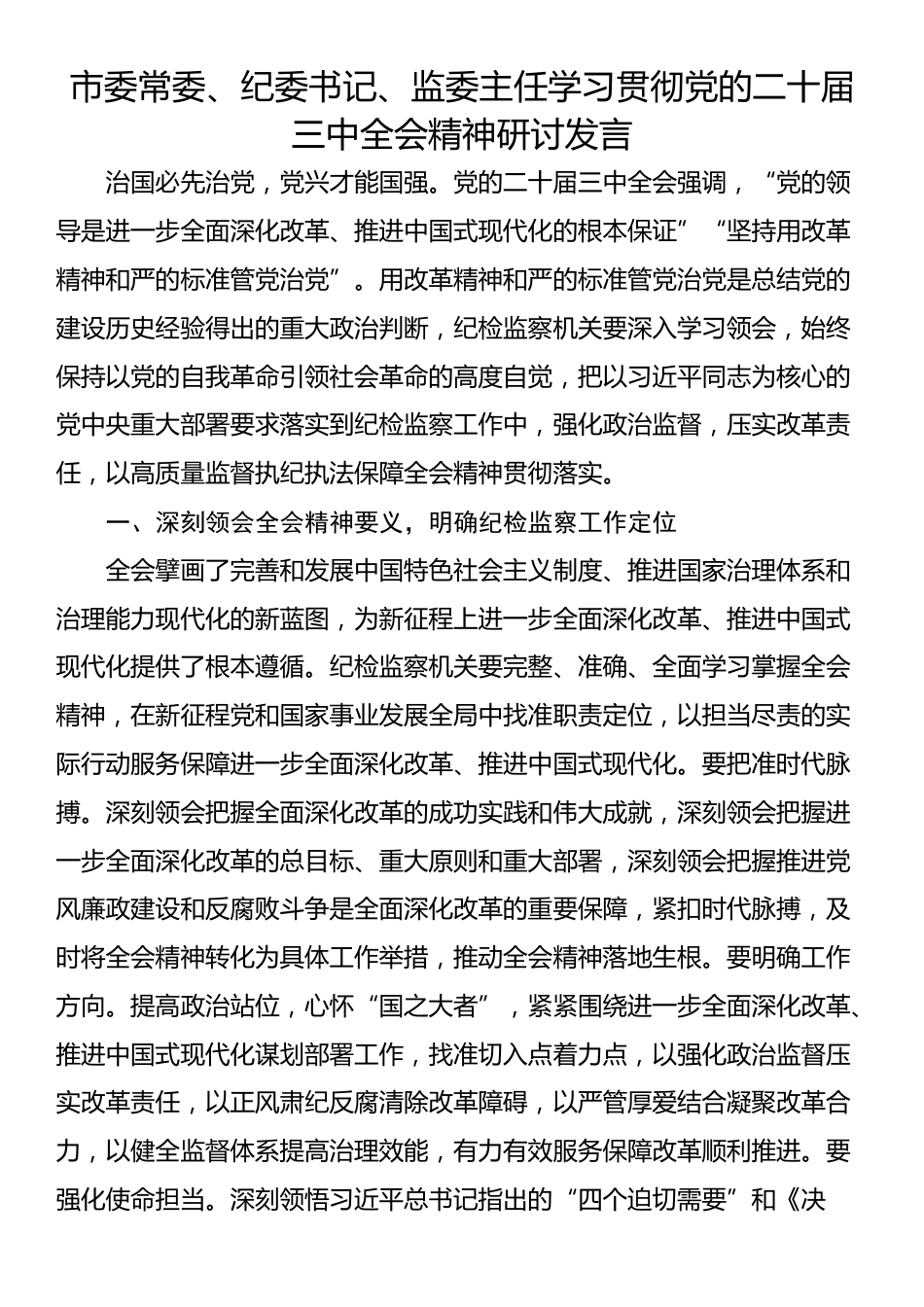 市委常委、纪委书记、监委主任学习贯彻党的二十届三中全会精神研讨发言

治国必先治党，党兴才能国强。党的二十届三中全会强调，“党的领导是进一步全面深化改革、推进中国式现代化的根本保证”“坚持用改革精神和严的标准管党治党”。用改革精神和严的标准管党治党是总结党的建设历史经验得出的重大政治判断，纪检监察机关要深入学习领会，始终保持以党的自我革命引领社会革命的高度自觉，把以习近平同志为核心的党中央重大部署要求落实到纪检监察工作中，强化政治监督，压实改革责任，以高质量监督执纪执法保障全会精神贯彻落实。

一、深刻领会全会精神要义，明确纪检监察工作定位

全会擘画了完善和发展中国特色社会主义制度、推进国家治理体系和治理能力现代化的新蓝图，为新征程上进一步全面深化改革、推进中国式现代化提供了根本遵循。纪检监察机关要完整、准确、全面学习掌握全会精神，在新征程党和国家事业发展全局中找准职责定位，以担当尽责的实际行动服务保障进一步全面深化改革、推进中国式现代化。要把准时代脉搏。深刻领会把握全面深化改革的成功实践和伟大成就，深刻领会把握进一步全面深化改革的总目标、重大原则和重大部署，深刻领会把握推进党风廉政建设和反腐败斗争是全面深化改革的重要保障，紧扣时代脉搏，及时将全会精神转化为具体工作举措，推动全会精神落地生根。要明确工作方向。提高政治站位，心怀“国之大者”，紧紧围绕进一步全面深化改革、推进中国式现代化谋划部署工作，找准切入点着力点，以强化政治监督压实改革责任，以正风肃纪反腐清除改革障碍，以严管厚爱结合凝聚改革合力，以健全监督体系提高治理效能，有力有效服务保障改革顺利推进。要强化使命担当。深刻领悟习近平总书记指出的“四个迫切需要”和《决